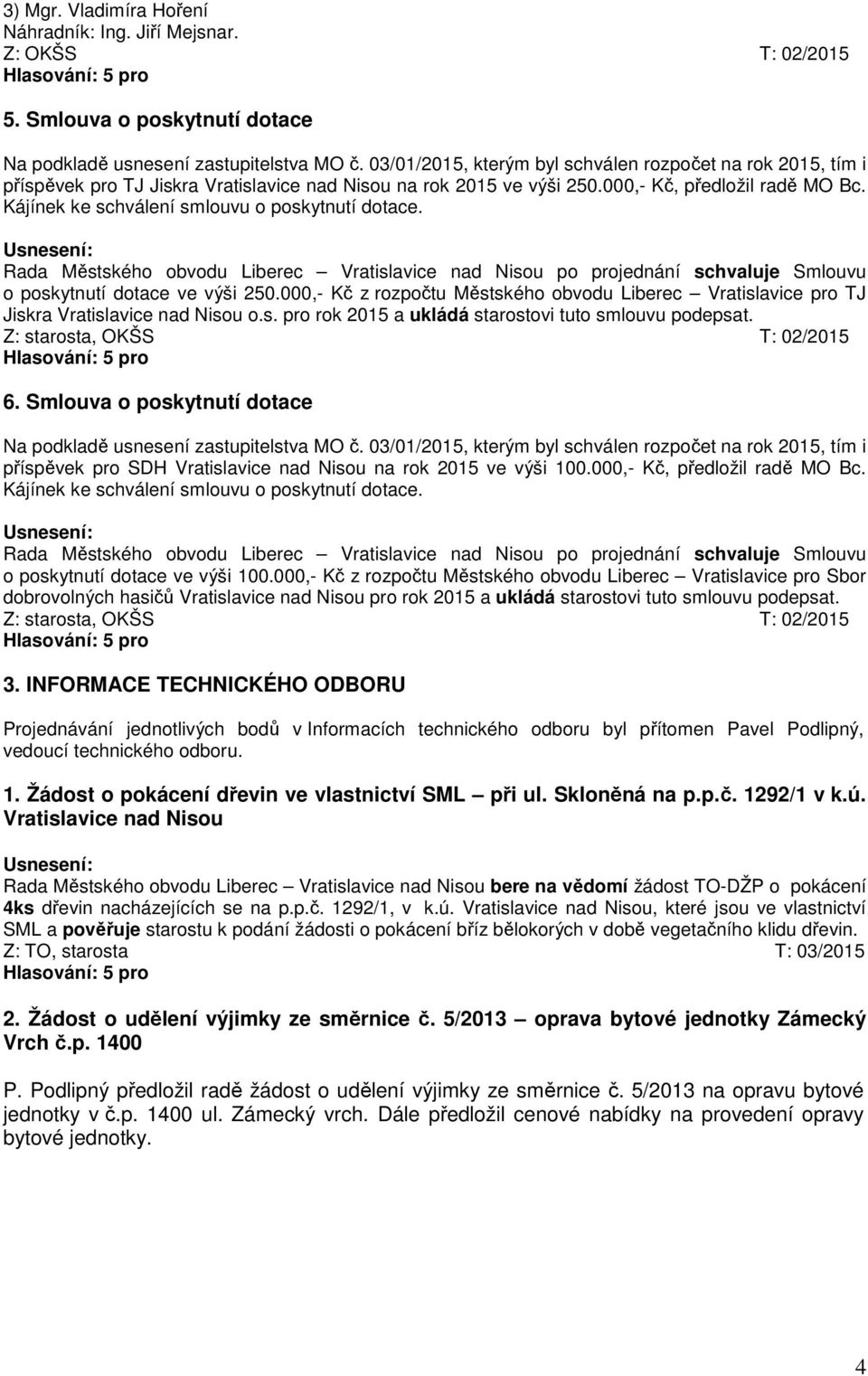 3) Mgr. Vladimíra Hoření
Náhradník: Ing. Jiří Mejsnar.
Z: OKŠS T: 02/2015
Hlasování: 5 pro

5. Smlouva o poskytnutí dotace

Na podkladě usnesení zastupitelstva MO č. 03/01/2015, kterým byl schválen rozpočet na rok 2015, tím i příspěvek pro TJ Jiskra Vratislavice nad Nisou na rok 2015 ve výši 250.000,- Kč, předložil radě MO Bc. Kájínek ke schválení smlouvu o poskytnutí dotace.

Usnesení:
Rada Městského obvodu Liberec – Vratislavice nad Nisou po projednání schvaluje Smlouvu o poskytnutí dotace ve výši 250.000,- Kč z rozpočtu Městského obvodu Liberec – Vratislavice pro TJ Jiskra Vratislavice nad Nisou o.s. pro rok 2015 a ukládá starostovi tuto smlouvu podepsat.
Z: starosta, OKŠS T: 02/2015
Hlasování: 5 pro

6. Smlouva o poskytnutí dotace

Na podkladě usnesení zastupitelstva MO č. 03/01/2015, kterým byl schválen rozpočet na rok 2015, tím i příspěvek pro SDH Vratislavice nad Nisou na rok 2015 ve výši 100.000,- Kč, předložil radě MO Bc. Kájínek ke schválení smlouvu o poskytnutí dotace.

Usnesení:
Rada Městského obvodu Liberec – Vratislavice nad Nisou po projednání schvaluje Smlouvu o poskytnutí dotace ve výši 100.000,- Kč z rozpočtu Městského obvodu Liberec – Vratislavice pro Sbor dobrovolných hasičů Vratislavice nad Nisou pro rok 2015 a ukládá starostovi tuto smlouvu podepsat.
Z: starosta, OKŠS T: 02/2015
Hlasování: 5 pro

3. INFORMACE TECHNICKÉHO ODBORU

Projednávání jednotlivých bodů v Informacích technického odboru byl přítomen Pavel Podlipný, vedoucí technického odboru.

1. Žádost o pokácení dřevin ve vlastnictví SML – při ul. Skloněná na p.p.č. 1292/1 v k.ú. Vratislavice nad Nisou

Usnesení:
Rada Městského obvodu Liberec – Vratislavice nad Nisou bere na vědomí žádost TO-DŽP o pokácení 4ks dřevin nacházejících se na p.p.č. 1292/1, v k.ú. Vratislavice nad Nisou, které jsou ve vlastnictví SML a pověřuje starostu k podání žádosti o pokácení bříz bělokorých v době vegetačního klidu dřevin.
Z: TO, starosta T: 03/2015
Hlasování: 5 pro

2. Žádost o udělení výjimky ze směrnice č. 5/2013 – oprava bytové jednotky Zámecký Vrch č.p. 1400

P. Podlipný předložil radě žádost o udělení výjimky ze směrnice č. 5/2013 na opravu bytové jednotky v č.p. 1400 ul. Zámecký vrch. Dále předložil cenové nabídky na provedení opravy bytové jednotky.

4